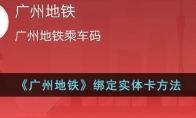 广州地铁

广州地铁乘车码

《广州地铁》绑定实体卡方法